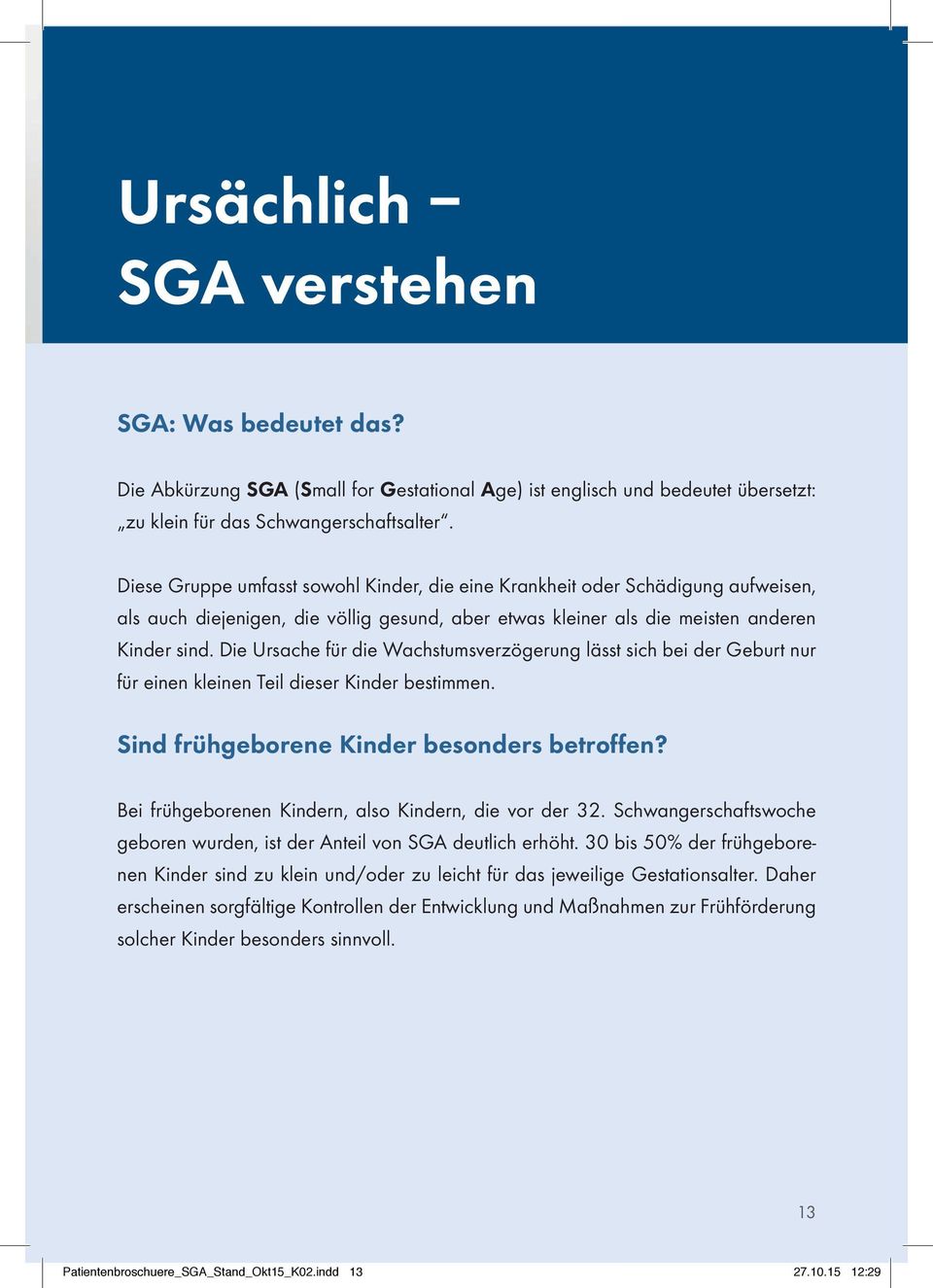 Ursächlich –
SGA verstehen

SGA: Was bedeutet das?

Die Abkürzung SGA (Small for Gestational Age) ist englisch und bedeutet übersetzt: „zu klein für das Schwangerschaftsalter“.

Diese Gruppe umfasst sowohl Kinder, die eine Krankheit oder Schädigung aufweisen, als auch diejenigen, die völlig gesund, aber etwas kleiner als die meisten anderen Kinder sind. Die Ursache für die Wachstumsverzögerung lässt sich bei der Geburt nur für einen kleinen Teil dieser Kinder bestimmen.

Sind frühgeborene Kinder besonders betroffen?

Bei frühgeborenen Kindern, also Kindern, die vor der 32. Schwangerschaftswoche geboren wurden, ist der Anteil von SGA deutlich erhöht. 30 bis 50% der frühgeborenen Kinder sind zu klein und/oder zu leicht für das jeweilige Gestationsalter. Daher erscheinen sorgfältige Kontrollen der Entwicklung und Maßnahmen zur Frühförderung solcher Kinder besonders sinnvoll.

13

Patientenbroschuere_SGA_Stand_Okt15_K02.indd 13 27.10.15 12:29